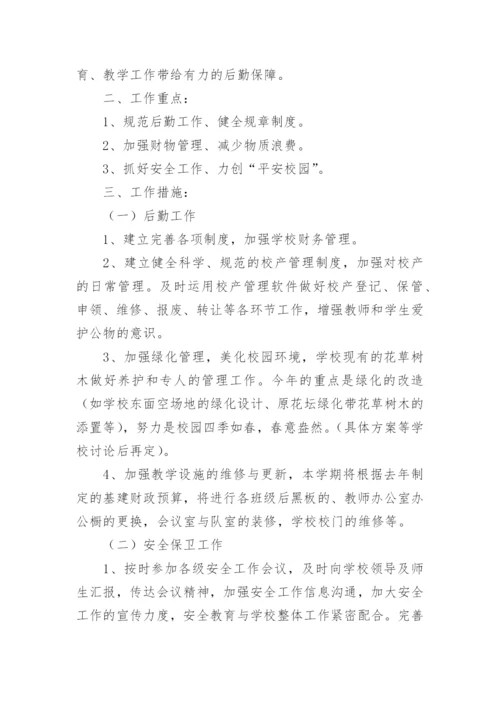 育、教学工作带给有力的后勤保障。

二、工作重点：

1、规范后勤工作、健全规章制度。

2、加强财物管理、减少物质浪费。

3、抓好安全工作、力创“平安校园”。

三、工作措施：

（一）后勤工作

1、建立完善各项制度，加强学校财务管理。

2、建立健全科学、规范的校产管理制度，加强对校产的日常管理。及时运用校产管理软件做好校产登记、保管、申领、维修、报废、转让等各环节工作，增强教师和学生爱护公物的意识。

3、加强绿化管理，美化校园环境，学校现有的花草树木做好养护和专人的管理工作。今年的重点是绿化的改造（如学校东面空场地的绿化设计、原花坛绿化带花草树木的添置等），努力是校园四季如春，春意盎然。（具体方案等学校讨论后再定）。

4、加强教学设施的维修与更新，本学期将根据去年制定的基建财政预算，将进行各班级后黑板的、教师办公室办公橱的更换，会议室与队室的装修，学校校门的维修等。

（二）安全保卫工作

1、按时参加各级安全工作会议，及时向学校领导及师生汇报，传达会议精神，加强安全工作信息沟通，加大安全工作的宣传力度，安全教育与学校整体工作紧密配合。完善